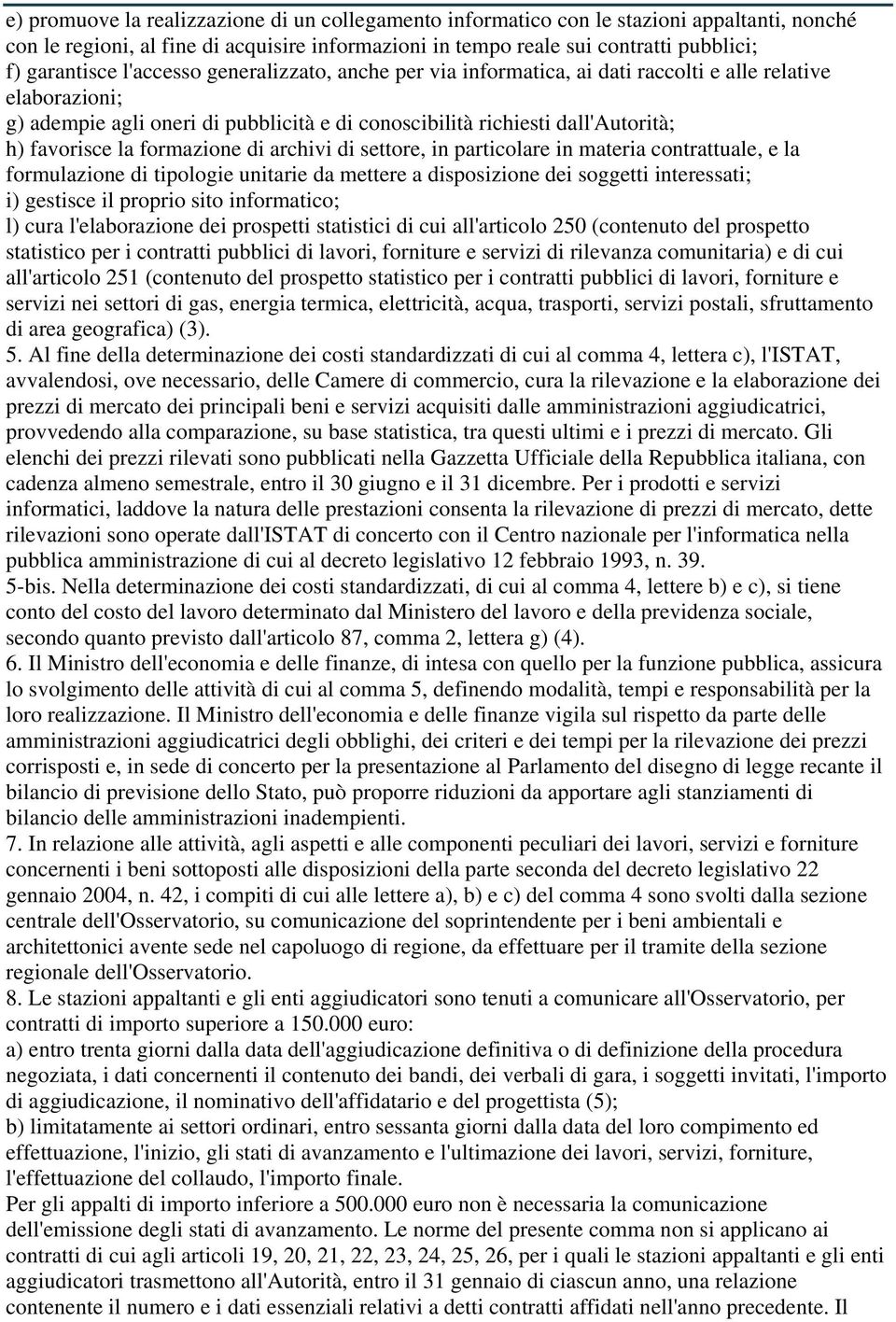 e) promuove la realizzazione di un collegamento informatico con le stazioni appaltanti, nonché con le regioni, al fine di acquisire informazioni in tempo reale sui contratti pubblici;
f) garantisce l'accesso generalizzato, anche per via informatica, ai dati raccolti e alle relative elaborazioni;
g) adempie agli oneri di pubblicità e di conoscibilità richiesti dall'Autorità;
h) favorisce la formazione di archivi di settore, in particolare in materia contrattuale, e la formulazione di tipologie unitarie da mettere a disposizione dei soggetti interessati;
i) gestisce il proprio sito informatico;
l) cura l'elaborazione dei prospetti statistici di cui all'articolo 250 (contenuto del prospetto statistico per i contratti pubblici di lavori, forniture e servizi di rilevanza comunitaria) e di cui all'articolo 251 (contenuto del prospetto statistico per i contratti pubblici di lavori, forniture e servizi nei settori di gas, energia termica, elettricità, acqua, trasporti, servizi postali, sfruttamento di area geografica) (3).
5. Al fine della determinazione dei costi standardizzati di cui al comma 4, lettera c), l'ISTAT, avvalendosi, ove necessario, delle Camere di commercio, cura la rilevazione e la elaborazione dei prezzi di mercato dei principali beni e servizi acquisiti dalle amministrazioni aggiudicatrici, provvedendo alla comparazione, su base statistica, tra questi ultimi e i prezzi di mercato. Gli elenchi dei prezzi rilevati sono pubblicati nella Gazzetta Ufficiale della Repubblica italiana, con cadenza almeno semestrale, entro il 30 giugno e il 31 dicembre. Per i prodotti e servizi informatici, laddove la natura delle prestazioni consenta la rilevazione di prezzi di mercato, dette rilevazioni sono operate dall'ISTAT di concerto con il Centro nazionale per l'informatica nella pubblica amministrazione di cui al decreto legislativo 12 febbraio 1993, n. 39.
5-bis. Nella determinazione dei costi standardizzati, di cui al comma 4, lettere b) e c), si tiene conto del costo del lavoro determinato dal Ministero del lavoro e della previdenza sociale, secondo quanto previsto dall'articolo 87, comma 2, lettera g) (4).
6. Il Ministro dell'economia e delle finanze, di intesa con quello per la funzione pubblica, assicura lo svolgimento delle attività di cui al comma 5, definendo modalità, tempi e responsabilità per la loro realizzazione. Il Ministro dell'economia e delle finanze vigila sul rispetto da parte delle amministrazioni aggiudicatrici degli obblighi, dei criteri e dei tempi per la rilevazione dei prezzi corrisposti e, in sede di concerto per la presentazione al Parlamento del disegno di legge recante il bilancio di previsione dello Stato, può proporre riduzioni da apportare agli stanziamenti di bilancio delle amministrazioni inadempienti.
7. In relazione alle attività, agli aspetti e alle componenti peculiari dei lavori, servizi e forniture concernenti i beni sottoposti alle disposizioni della parte seconda del decreto legislativo 22 gennaio 2004, n. 42, i compiti di cui alle lettere a), b) e c) del comma 4 sono svolti dalla sezione centrale dell'Osservatorio, su comunicazione del soprintendente per i beni ambientali e architettonici avente sede nel capoluogo di regione, da effettuare per il tramite della sezione regionale dell'Osservatorio.
8. Le stazioni appaltanti e gli enti aggiudicatori sono tenuti a comunicare all'Osservatorio, per contratti di importo superiore a 150.000 euro:
a) entro trenta giorni dalla data dell'aggiudicazione definitiva o di definizione della procedura negoziata, i dati concernenti il contenuto dei bandi, dei verbali di gara, i soggetti invitati, l'importo di aggiudicazione, il nominativo dell'affidatario e del progettista (5);
b) limitatamente ai settori ordinari, entro sessanta giorni dalla data del loro compimento ed effettuazione, l'inizio, gli stati di avanzamento e l'ultimazione dei lavori, servizi, forniture, l'effettuazione del collaudo, l'importo finale.
Per gli appalti di importo inferiore a 500.000 euro non è necessaria la comunicazione dell'emissione degli stati di avanzamento. Le norme del presente comma non si applicano ai contratti di cui agli articoli 19, 20, 21, 22, 23, 24, 25, 26, per i quali le stazioni appaltanti e gli enti aggiudicatori trasmettono all'Autorità, entro il 31 gennaio di ciascun anno, una relazione contenente il numero e i dati essenziali relativi a detti contratti affidati nell'anno precedente. Il